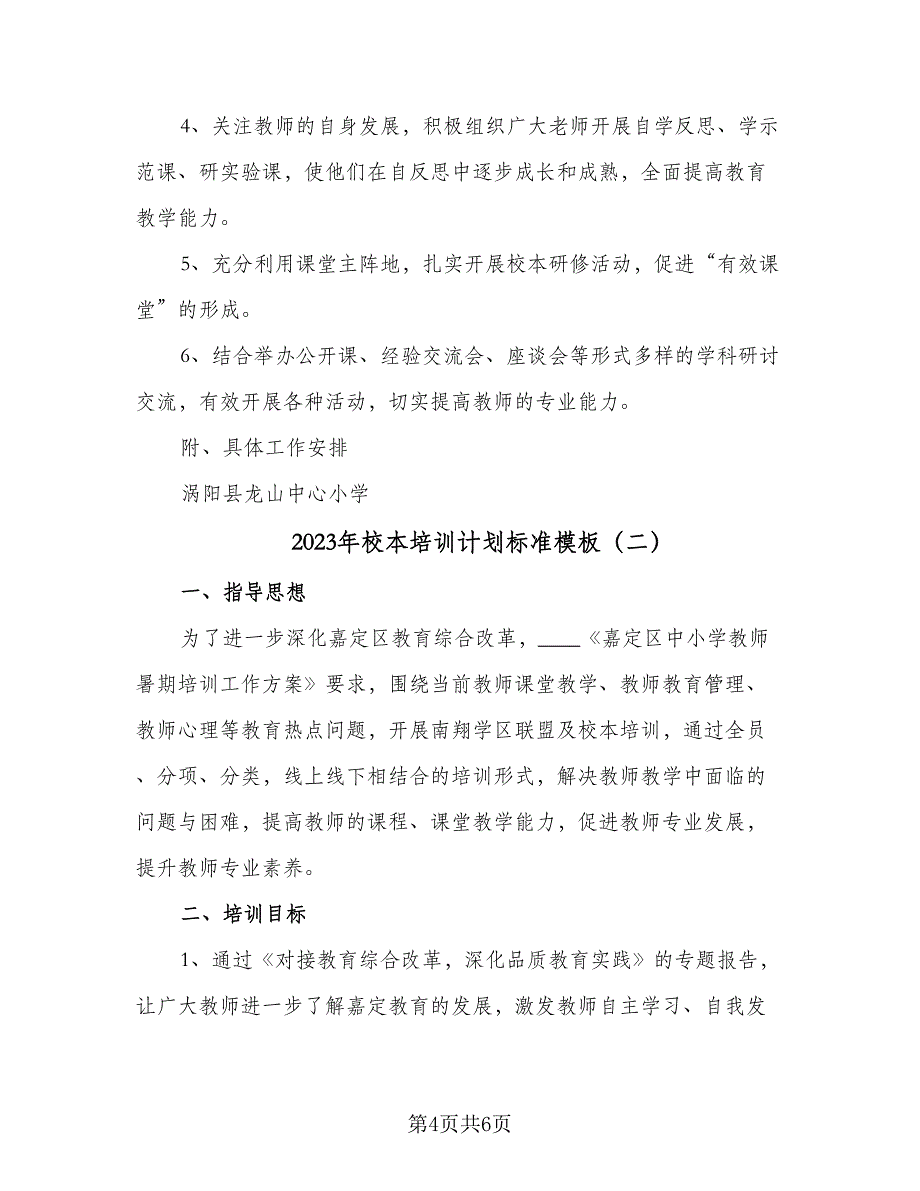 4、关注教师的自身发展，积极组织广大老师开展自学反思、学示范课、研实验课，使他们在自反思中逐步成长和成熟，全面提高教育教学能力。

5、充分利用课堂主阵地，扎实开展校本研修活动，促进“有效课堂”的形成。

6、结合举办公开课、经验交流会、座谈会等形式多样的学科研讨交流，有效开展各种活动，切实提高教师的专业能力。

附、具体工作安排

涡阳县龙山中心小学

2023年校本培训计划标准模板（二）

一、指导思想

为了进一步深化嘉定区教育综合改革，____《嘉定区中小学教师暑期培训工作方案》要求，围绕当前教师课堂教学、教师教育管理、教师心理等教育热点问题，开展南翔学区联盟及校本培训，通过全员、分项、分类，线上线下相结合的培训形式，解决教师教学中面临的问题与困难，提高教师的课程、课堂教学能力，促进教师专业发展，提升教师专业素养。

二、培训目标

1、通过《对接教育综合改革，深化品质教育实践》的专题报告，让广大教师进一步了解嘉定教育的发展，激发教师自主学习、自我发

第4页共6页